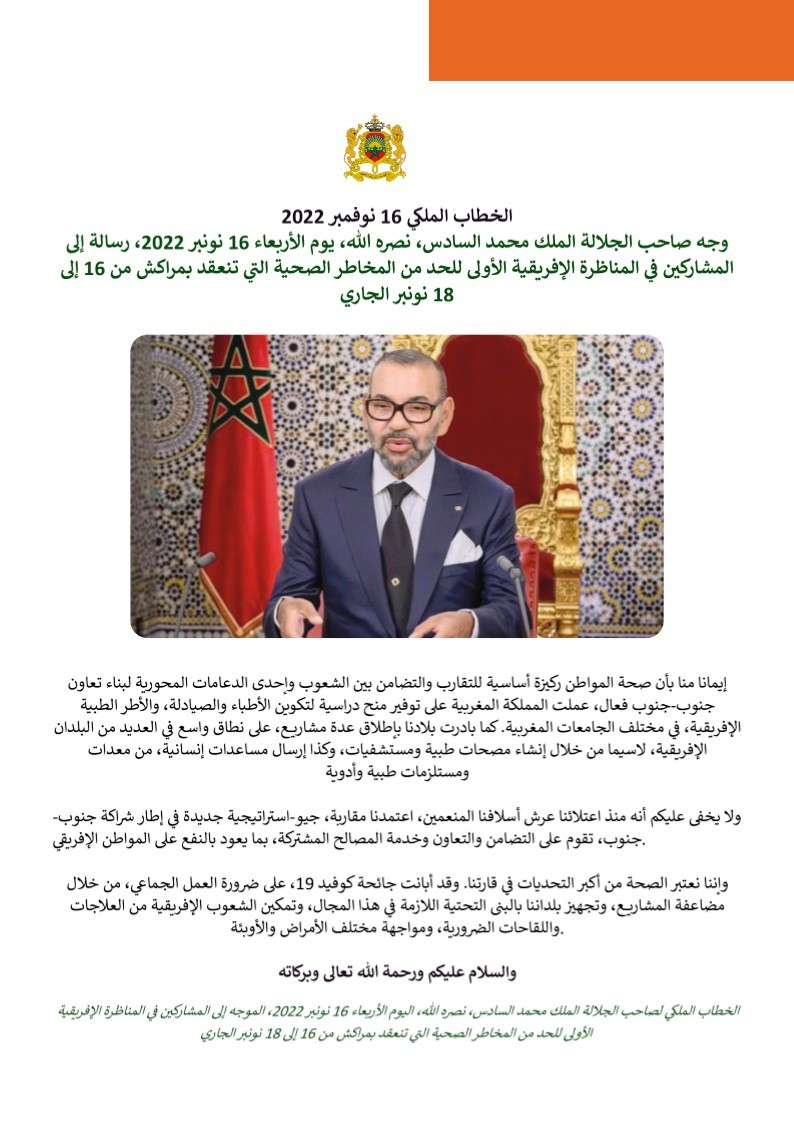 الخطاب الملكي 16 نوفمبر 2022
وجه صاحب الجلالة الملك محمد السادس، نصره الله، يوم الأربعاء 16 نونبر 2022، رسالة إلى المشاركين في المناظرة الإفريقية الأولى للحد من المخاطر الصحية التي تنعقد بمراكش من 16 إلى 18 نونبر الجاري

إيمانا منا بأن صحة المواطن ركيزة أساسية للتقارب والتضامن بين الشعوب وإحدى الدعامات المحورية لبناء تعاون جنوب-جنوب فعال، عملت المملكة المغربية على توفير منح دراسية لتكوين الأطباء والصيادلة، والأطر الطبية الإفريقية، في مختلف الجامعات المغربية. كما بادرت بلادنا بإطلاق عدة مشاريع، على نطاق واسع في العديد من البلدان الإفريقية، لاسيما من خلال إنشاء مصحات طبية ومستشفيات، وكذا إرسال مساعدات إنسانية، من معدات ومستلزمات طبية وأدوية

ولا يخفى عليكم أنه منذ اعتلائنا عرش أسلافنا المنعمين، اعتمدنا مقاربة، جيو-استراتيجية جديدة في إطار شراكة جنوب-جنوب، تقوم على التضامن والتعاون وخدمة المصالح المشتركة، بما يعود بالنفع على المواطن الإفريقي.

وإننا نعتبر الصحة من أكبر التحديات في قارتنا. وقد أبانت جائحة كوفيد 19، على ضرورة العمل الجماعي، من خلال مضاعفة المشاريع، وتجهيز بلداننا بالبنى التحتية اللازمة في هذا المجال، وتمكين الشعوب الإفريقية من العلاجات واللقاحات الضرورية، ومواجهة مختلف الأمراض والأوبئة.

والسلام عليكم ورحمة الله تعالى وبركاته

الخطاب الملكي لصاحب الجلالة الملك محمد السادس، نصره الله، اليوم الأربعاء 16 نونبر 2022، الموجه إلى المشاركين في المناظرة الإفريقية الأولى للحد من المخاطر الصحية التي تنعقد بمراكش من 16 إلى 18 نونبر الجاري